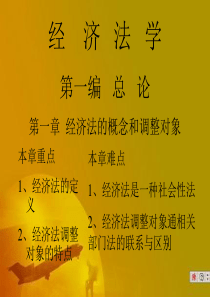 经 济 法 学

第一编 总 论

第一章 经济法的概念和调整对象

本章重点

1、经济法的定义

2、经济法调整对象的特点

本章难点

1、经济法是一种社会性法

2、经济法调整对象通相关部门法的联系与区别